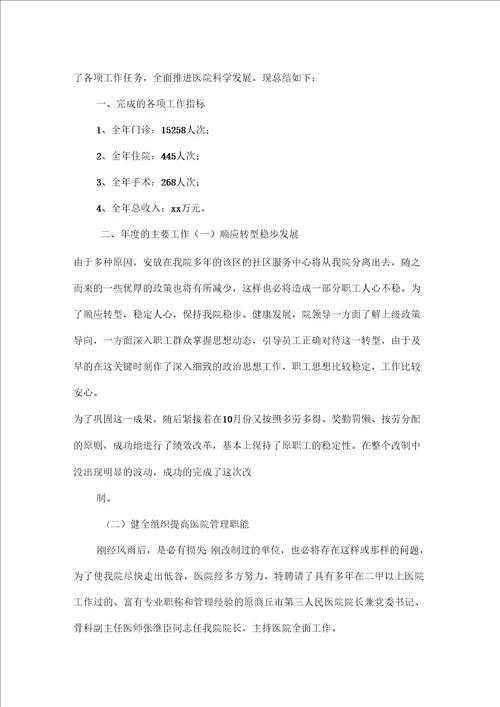 了各项工作任务，全面推进医院科学发展。现总结如下：

一、完成的各项工作指标

1、全年门诊：15258人次；

2、全年住院：445人次；

3、全年手术：268人次；

4、全年总收入：xx万元。

二、年度的主要工作（一）顺应转型稳步发展

由于多种原因，安放在我院多年的该区的社区服务中心将从我院分离出去，随之而来的一些优厚的政策也将有所减少，这样也必将造成一部分职工人心不稳。为了顺应转型，稳定人心，保持我院稳步、健康发展，院领导一方面了解上级政策导向，一方面深入职工群众掌握思想动态，引导员工正确对待这一转型，由于及早的在这关键时刻作了深入细致的政治思想工作，职工思想比较稳定，工作比较安心。

为了巩固这一成果，随后紧接着在10月份又按照多劳多得、奖勤罚懒、按劳分配的原则，成功地进行了绩效改革，基本上保持了原职工的稳定性。在整个改制中没出现明显的波动，成功的完成了这次改

制。

（二）健全组织提高医院管理职能

刚经风雨后，是必有损失 刚改制过的单位，也必将存在这样或那样的问题，为了使我院尽快走出低谷，医院经多方努力，特聘请了具有多年在二甲以上医院工作过的、富有专业职称和管理经验的原商丘市第三人民医院院长兼党委书记、骨科副主任医师张继臣同志任我院院长，主持医院全面工作。